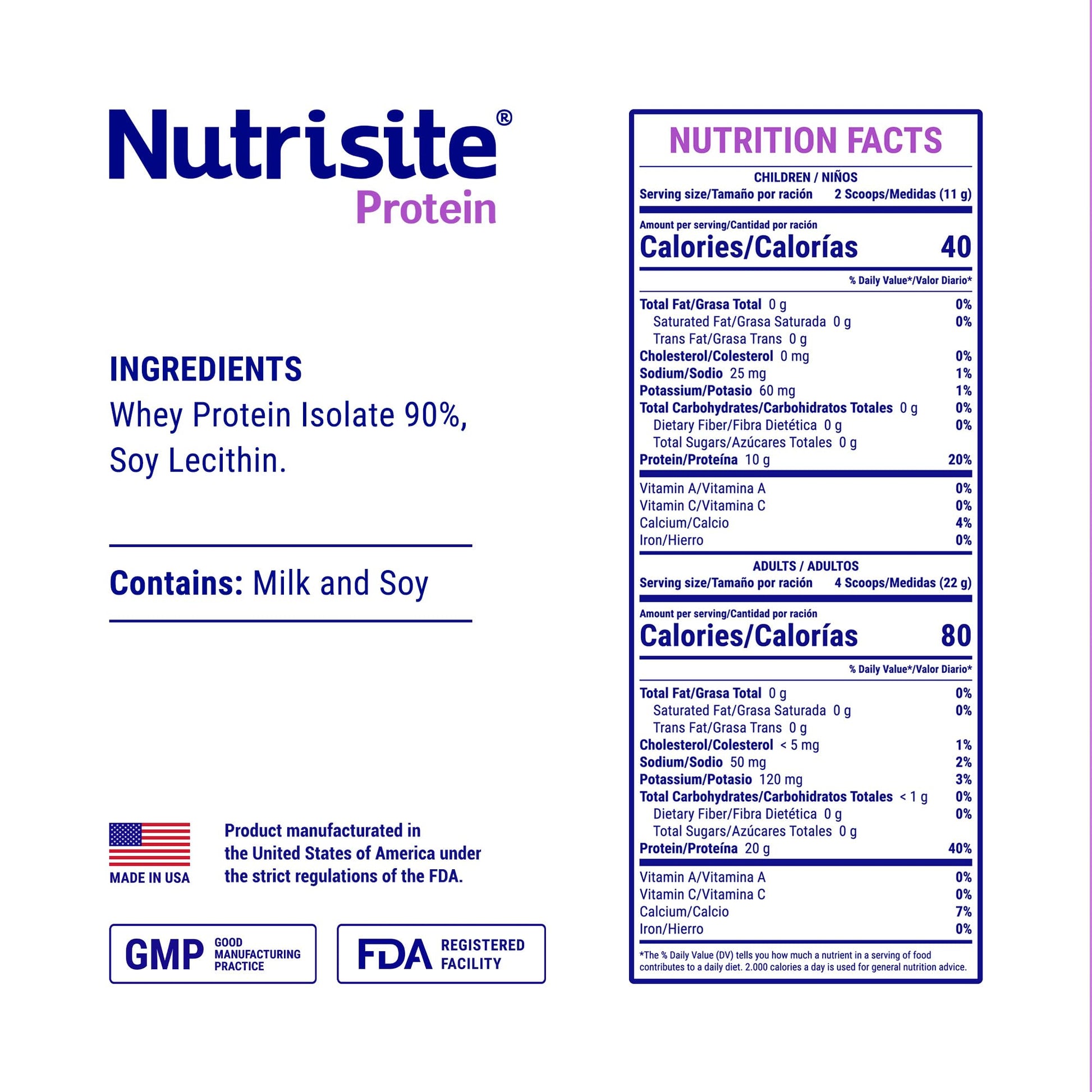 Nutrisite®
Protein

INGREDIENTS
Whey Protein Isolate 90%, Soy Lecithin.

Contains: Milk and Soy

MADE IN USA

Product manufacturated in the United States of America under the strict regulations of the FDA.

GMP GOOD MANUFACTURING PRACTICE

FDA REGISTERED FACILITY

NUTRITION FACTS

CHILDREN / NIÑOS
Serving size/Tamaño por ración 2 Scoops/Medidas (11 g)

Amount per serving/Cantidad por ración
Calories/Calorías 40

% Daily Value*/Valor Diario*

| | |
|---|---|
| Total Fat/Grasa Total 0 g | 0% |
| Saturated Fat/Grasa Saturada 0 g | 0% |
| Trans Fat/Grasa Trans 0 g | |
| Cholesterol/Colesterol 0 mg | 0% |
| Sodium/Sodio 25 mg | 1% |
| Potassium/Potasio 60 mg | 1% |
| Total Carbohydrates/Carbohidratos Totales 0 g | 0% |
| Dietary Fiber/Fibra Dietética 0 g | 0% |
| Total Sugars/Azúcares Totales 0 g | |
| Protein/Proteína 10 g | 20% |
| Vitamin A/Vitamina A | 0% |
| Vitamin C/Vitamina C | 0% |
| Calcium/Calcio | 4% |
| Iron/Hierro | 0% |

ADULTS / ADULTOS
Serving size/Tamaño por ración 4 Scoops/Medidas (22 g)

Amount per serving/Cantidad por ración
Calories/Calorías 80

% Daily Value*/Valor Diario*

| | |
|---|---|
| Total Fat/Grasa Total 0 g | 0% |
| Saturated Fat/Grasa Saturada 0 g | 0% |
| Trans Fat/Grasa Trans 0 g | |
| Cholesterol/Colesterol < 5 mg | 1% |
| Sodium/Sodio 50 mg | 2% |
| Potassium/Potasio 120 mg | 3% |
| Total Carbohydrates/Carbohidratos Totales < 1 g | 0% |
| Dietary Fiber/Fibra Dietética 0 g | 0% |
| Total Sugars/Azúcares Totales 0 g | |
| Protein/Proteína 20 g | 40% |
| Vitamin A/Vitamina A | 0% |
| Vitamin C/Vitamina C | 0% |
| Calcium/Calcio | 7% |
| Iron/Hierro | 0% |

*The % Daily Value (DV) tells you how much a nutrient in a serving of food contributes to a daily diet. 2.000 calories a day is used for general nutrition advice.